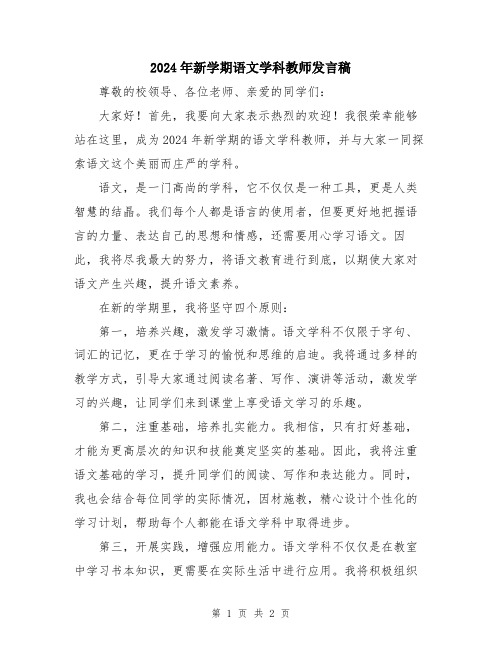 2024年新学期语文学科教师发言稿

尊敬的校领导、各位老师、亲爱的同学们：

大家好！首先，我要向大家表示热烈的欢迎！我很荣幸能够站在这里，成为2024年新学期的语文学科教师，并与大家一同探索语文这个美丽而庄严的学科。

语文，是一门高尚的学科，它不仅仅是一种工具，更是人类智慧的结晶。我们每个人都是语言的使用者，但要更好地把握语言的力量、表达自己的思想和情感，还需要用心学习语文。因此，我将尽我最大的努力，将语文教育进行到底，以期使大家对语文产生兴趣，提升语文素养。

在新的学期里，我将坚守四个原则：

第一，培养兴趣，激发学习激情。语文学科不仅限于字句、词汇的记忆，更在于学习的愉悦和思维的启迪。我将通过多样的教学方式，引导大家通过阅读名著、写作、演讲等活动，激发学习的兴趣，让同学们来到课堂上享受语文学习的乐趣。

第二，注重基础，培养扎实能力。我相信，只有打好基础，才能为更高层次的知识和技能奠定坚实的基础。因此，我将注重语文基础的学习，提升同学们的阅读、写作和表达能力。同时，我也会结合每位同学的实际情况，因材施教，精心设计个性化的学习计划，帮助每个人都能在语文学科中取得进步。

第三，开展实践，增强应用能力。语文学科不仅仅是在教室中学习书本知识，更需要在实际生活中进行应用。我将积极组织

第 1 页 共 2 页